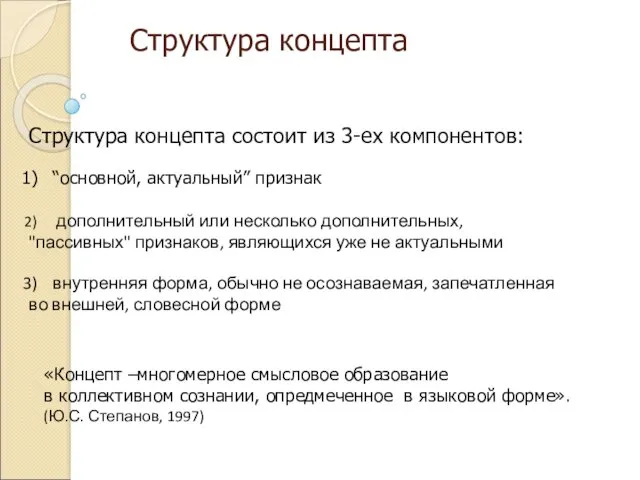 Структура концепта

Структура концепта состоит из 3-ех компонентов:

1) “основной, актуальный” признак

2) дополнительный или несколько дополнительных, "пассивных" признаков, являющихся уже не актуальными

3) внутренняя форма, обычно не осознаваемая, запечатленная во внешней, словесной форме

«Концепт –многомерное смысловое образование в коллективном сознании, опредмеченное в языковой форме». (Ю.С. Степанов, 1997)